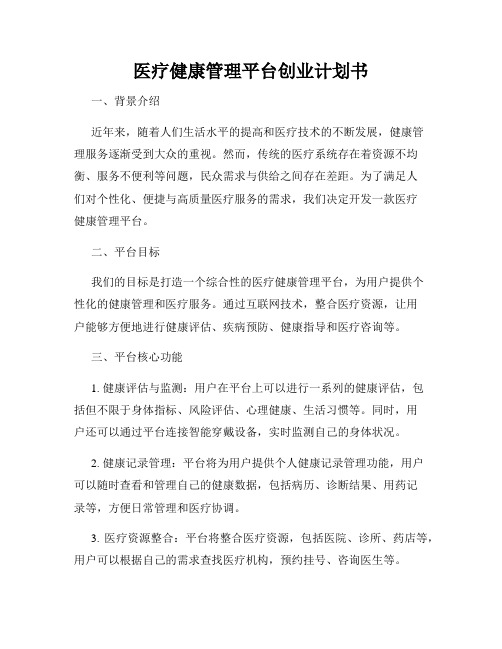 医疗健康管理平台创业计划书

一、背景介绍

近年来，随着人们生活水平的提高和医疗技术的不断发展，健康管理服务逐渐受到大众的重视。然而，传统的医疗系统存在着资源不均衡、服务不便利等问题，民众需求与供给之间存在差距。为了满足人们对个性化、便捷与高质量医疗服务的需求，我们决定开发一款医疗健康管理平台。

二、平台目标

我们的目标是打造一个综合性的医疗健康管理平台，为用户提供个性化的健康管理和医疗服务。通过互联网技术，整合医疗资源，让用户能够方便地进行健康评估、疾病预防、健康指导和医疗咨询等。

三、平台核心功能

1. 健康评估与监测：用户在平台上可以进行一系列的健康评估，包括但不限于身体指标、风险评估、心理健康、生活习惯等。同时，用户还可以通过平台连接智能穿戴设备，实时监测自己的身体状况。

2. 健康记录管理：平台将为用户提供个人健康记录管理功能，用户可以随时查看和管理自己的健康数据，包括病历、诊断结果、用药记录等，方便日常管理和医疗协调。

3. 医疗资源整合：平台将整合医疗资源，包括医院、诊所、药店等，用户可以根据自己的需求查找医疗机构，预约挂号、咨询医生等。